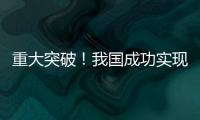 重大突破！我国成功实现